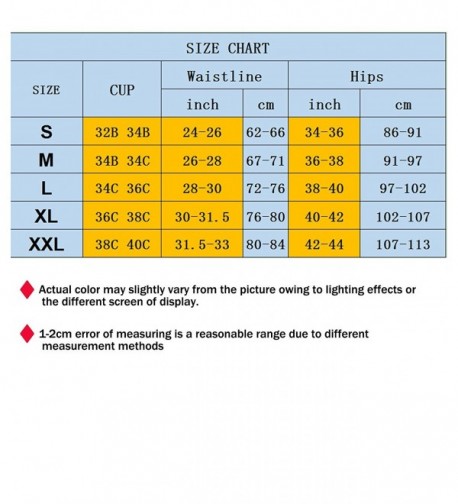 SIZE CHART

| SIZE | CUP | Waistline inch | Waistline cm | Hips inch | Hips cm |
|---|---|---|---|---|---|
| S | 32B 34B | 24-26 | 62-66 | 34-36 | 86-91 |
| M | 34B 34C | 26-28 | 67-71 | 36-38 | 91-97 |
| L | 34C 36C | 28-30 | 72-76 | 38-40 | 97-102 |
| XL | 36C 38C | 30-31.5 | 76-80 | 40-42 | 102-107 |
| XXL | 38C 40C | 31.5-33 | 80-84 | 42-44 | 107-113 |

Actual color may slightly vary from the picture owing to lighting effects or the different screen of display.

1-2cm error of measuring is a reasonable range due to different measurement methods